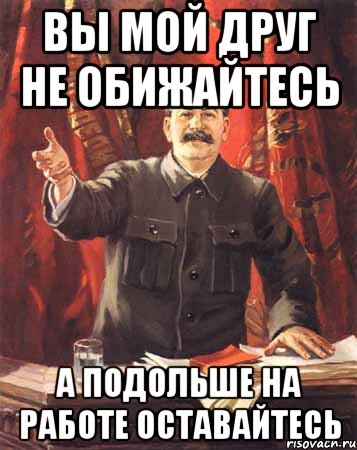 ВЫ МОЙ ДРУГ
НЕ ОБИЖАЙТЕСЬ

А ПОДОЛЬШЕ НА
РАБОТЕ ОСТАВАЙТЕСЬ

risovach.ru